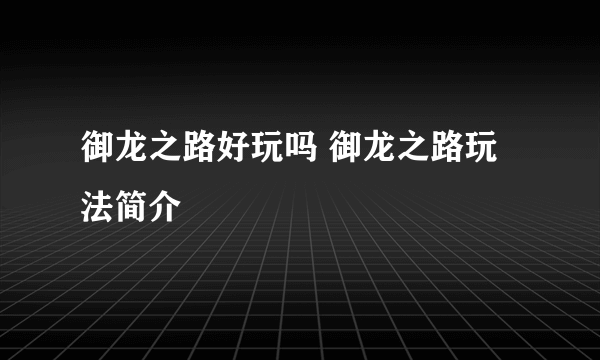 御龙之路好玩吗 御龙之路玩法简介